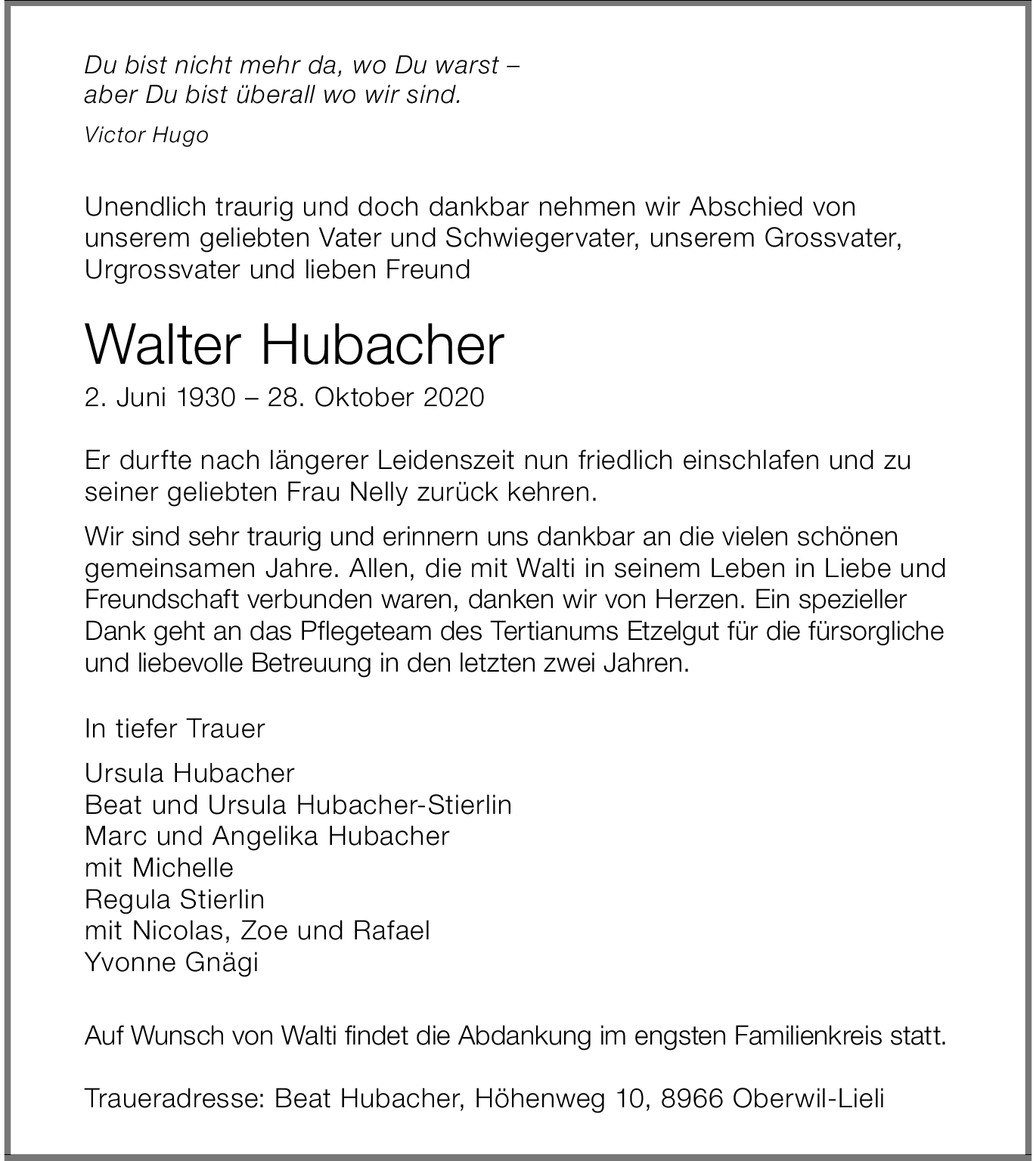 Du bist nicht mehr da, wo Du warst –
aber Du bist überall wo wir sind.

Victor Hugo

Unendlich traurig und doch dankbar nehmen wir Abschied von unserem geliebten Vater und Schwiegervater, unserem Grossvater, Urgrossvater und lieben Freund

Walter Hubacher

2. Juni 1930 – 28. Oktober 2020

Er durfte nach längerer Leidenszeit nun friedlich einschlafen und zu seiner geliebten Frau Nelly zurück kehren.

Wir sind sehr traurig und erinnern uns dankbar an die vielen schönen gemeinsamen Jahre. Allen, die mit Walti in seinem Leben in Liebe und Freundschaft verbunden waren, danken wir von Herzen. Ein spezieller Dank geht an das Pflegeteam des Tertianums Etzelgut für die fürsorgliche und liebevolle Betreuung in den letzten zwei Jahren.

In tiefer Trauer

Ursula Hubacher
Beat und Ursula Hubacher-Stierlin
Marc und Angelika Hubacher
mit Michelle
Regula Stierlin
mit Nicolas, Zoe und Rafael
Yvonne Gnägi

Auf Wunsch von Walti findet die Abdankung im engsten Familienkreis statt.

Traueradresse: Beat Hubacher, Höhenweg 10, 8966 Oberwil-Lieli